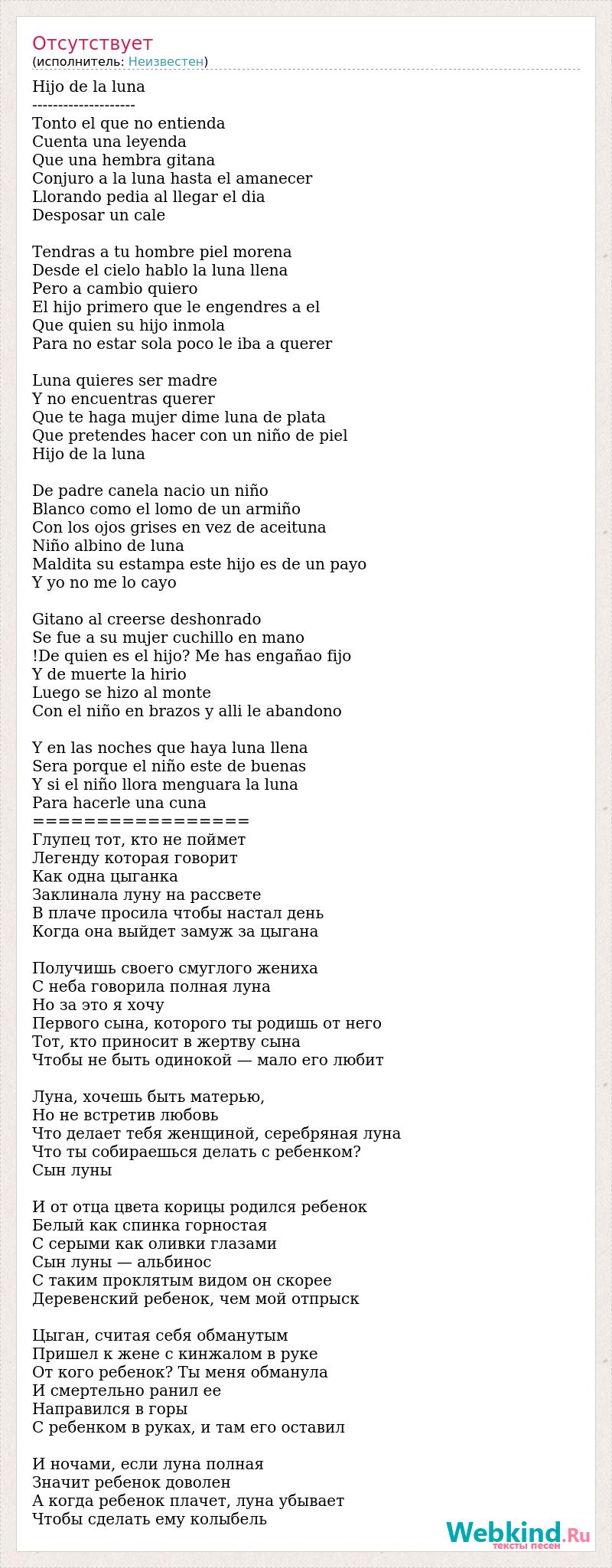 Отсутствует
(исполнитель: Неизвестен)

Hijo de la luna
--------------------
Tonto el que no entienda
Cuenta una leyenda
Que una hembra gitana
Conjuro a la luna hasta el amanecer
Llorando pedia al llegar el dia
Desposar un cale

Tendras a tu hombre piel morena
Desde el cielo hablo la luna llena
Pero a cambio quiero
El hijo primero que le engendres a el
Que quien su hijo inmola
Para no estar sola poco le iba a querer

Luna quieres ser madre
Y no encuentras querer
Que te haga mujer dime luna de plata
Que pretendes hacer con un niño de piel
Hijo de la luna

De padre canela nacio un niño
Blanco como el lomo de un armiño
Con los ojos grises en vez de aceituna
Niño albino de luna
Maldita su estampa este hijo es de un payo
Y yo no me lo cayo

Gitano al creerse deshonrado
Se fue a su mujer cuchillo en mano
!De quien es el hijo? Me has engañao fijo
Y de muerte la hirio
Luego se hizo al monte
Con el niño en brazos y alli le abandono

Y en las noches que haya luna llena
Sera porque el niño este de buenas
Y si el niño llora menguara la luna
Para hacerle una cuna
=================
Глупец тот, кто не поймет
Легенду которая говорит
Как одна цыганка
Заклинала луну на рассвете
В плаче просила чтобы настал день
Когда она выйдет замуж за цыгана

Получишь своего смуглого жениха
С неба говорила полная луна
Но за это я хочу
Первого сына, которого ты родишь от него
Тот, кто приносит в жертву сына
Чтобы не быть одинокой — мало его любит

Луна, хочешь быть матерью,
Но не встретив любовь
Что делает тебя женщиной, серебряная луна
Что ты собираешься делать с ребенком?
Сын луны

И от отца цвета корицы родился ребенок
Белый как спинка горностая
С серыми как оливки глазами
Сын луны — альбинос
С таким проклятым видом он скорее
Деревенский ребенок, чем мой отпрыск

Цыган, считая себя обманутым
Пришел к жене с кинжалом в руке
От кого ребенок? Ты меня обманула
И смертельно ранил ее
Направился в горы
С ребенком в руках, и там его оставил

И ночами, если луна полная
Значит ребенок доволен
А когда ребенок плачет, луна убывает
Чтобы сделать ему колыбель

Webkind.Ru
тексты песен